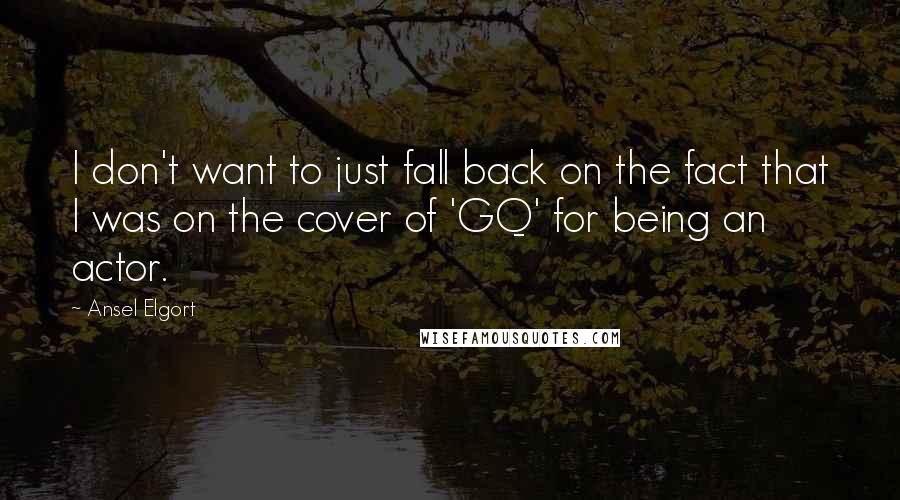 I don't want to just fall back on the fact that I was on the cover of 'GQ' for being an actor.

~ Ansel Elgort

WISEFAMOUSQUOTES.COM